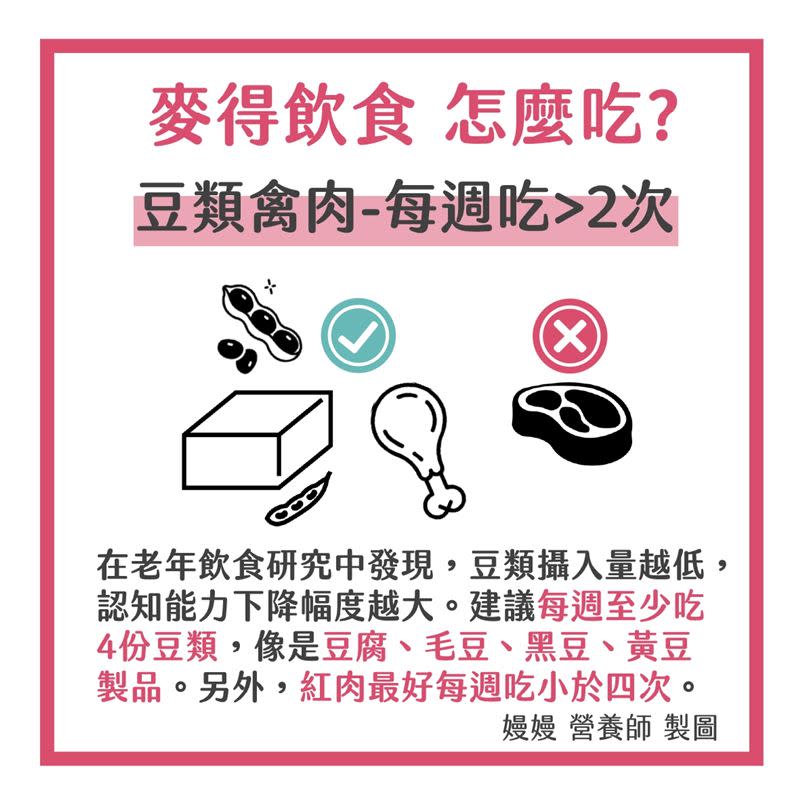 麥得飲食 怎麼吃?

豆類禽肉-每週吃>2次

在老年飲食研究中發現，豆類攝入量越低，認知能力下降幅度越大。建議每週至少吃4份豆類，像是豆腐、毛豆、黑豆、黃豆製品。另外，紅肉最好每週吃小於四次。

嫚嫚 營養師 製圖